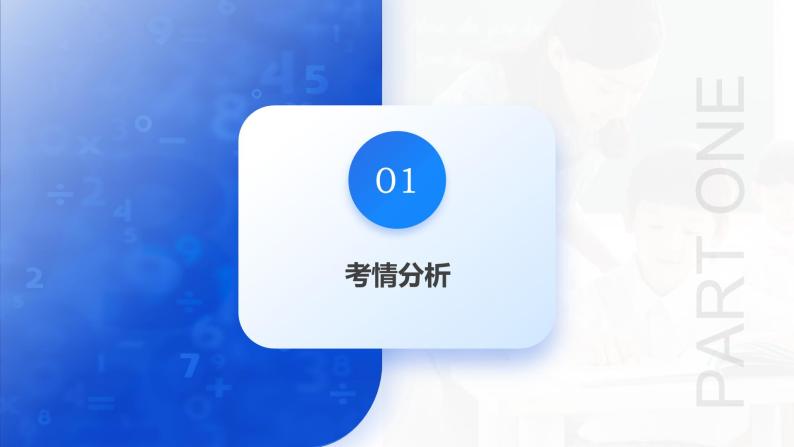 01

考情分析

PART ONE